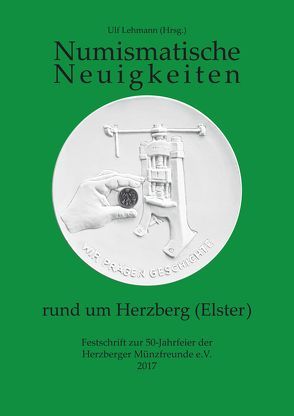 Ulf Lehmann (Hrsg.)

Numismatische Neuigkeiten

WIR PRÄGEN GESCHICHTE

rund um Herzberg (Elster)

Festschrift zur 50-Jahrfeier der Herzberger Münzfreunde e.V. 2017